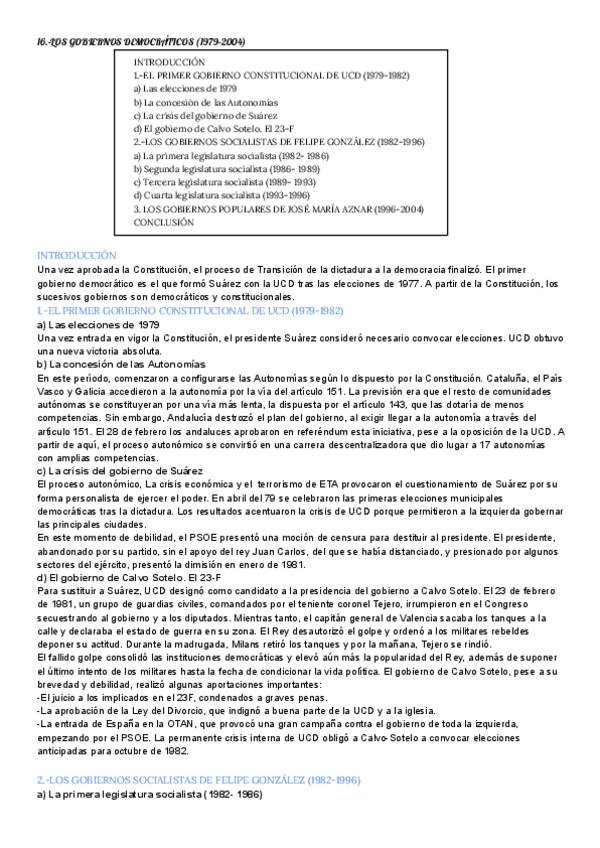 16.-LOS GOBIERNOS DEMOCRÁTICOS (1979-2004)

INTRODUCCIÓN
1.-EL PRIMER GOBIERNO CONSTITUCIONAL DE UCD (1979-1982)
a) Las elecciones de 1979
b) La concesión de las Autonomías
c) La crisis del gobierno de Suárez
d) El gobierno de Calvo Sotelo. El 23-F
2.-LOS GOBIERNOS SOCIALISTAS DE FELIPE GONZÁLEZ (1982-1996)
a) La primera legislatura socialista (1982- 1986)
b) Segunda legislatura socialista (1986- 1989)
c) Tercera legislatura socialista (1989- 1993)
d) Cuarta legislatura socialista (1993-1996)
3. LOS GOBIERNOS POPULARES DE JOSÉ MARÍA AZNAR (1996-2004)
CONCLUSIÓN

INTRODUCCIÓN
Una vez aprobada la Constitución, el proceso de Transición de la dictadura a la democracia finalizó. El primer gobierno democrático es el que formó Suárez con la UCD tras las elecciones de 1977. A partir de la Constitución, los sucesivos gobiernos son democráticos y constitucionales.
1.-EL PRIMER GOBIERNO CONSTITUCIONAL DE UCD (1979-1982)
a) Las elecciones de 1979
Una vez entrada en vigor la Constitución, el presidente Suárez consideró necesario convocar elecciones. UCD obtuvo una nueva victoria absoluta.
b) La concesión de las Autonomías
En este período, comenzaron a configurarse las Autonomías según lo dispuesto por la Constitución. Cataluña, el País Vasco y Galicia accedieron a la autonomía por la vía del artículo 151. La previsión era que el resto de comunidades autónomas se constituyeran por una vía más lenta, la dispuesta por el artículo 143, que las dotaría de menos competencias. Sin embargo, Andalucía destrozó el plan del gobierno, al exigir llegar a la autonomía a través del artículo 151. El 28 de febrero los andaluces aprobaron en referéndum esta iniciativa, pese a la oposición de la UCD. A partir de aquí, el proceso autonómico se convirtió en una carrera descentralizadora que dio lugar a 17 autonomías con amplias competencias.
c) La crisis del gobierno de Suárez
El proceso autonómico, La crisis económica y el terrorismo de ETA provocaron el cuestionamiento de Suárez por su forma personalista de ejercer el poder. En abril del 79 se celebraron las primeras elecciones municipales democráticas tras la dictadura. Los resultados acentuaron la crisis de UCD porque permitieron a la izquierda gobernar las principales ciudades.
En este momento de debilidad, el PSOE presentó una moción de censura para destituir al presidente. El presidente, abandonado por su partido, sin el apoyo del rey Juan Carlos, del que se había distanciado, y presionado por algunos sectores del ejército, presentó la dimisión en enero de 1981.
d) El gobierno de Calvo Sotelo. El 23-F
Para sustituir a Suárez, UCD designó como candidato a la presidencia del gobierno a Calvo Sotelo. El 23 de febrero de 1981, un grupo de guardias civiles, comandados por el teniente coronel Tejero, irrumpieron en el Congreso secuestrando al gobierno y a los diputados. Mientras tanto, el capitán general de Valencia sacaba los tanques a la calle y declaraba el estado de guerra en su zona. El Rey desautorizó el golpe y ordenó a los militares rebeldes deponer su actitud. Durante la madrugada, Milans retiró los tanques y por la mañana, Tejero se rindió.
El fallido golpe consolidó las instituciones democráticas y elevó aún más la popularidad del Rey, además de suponer el último intento de los militares hasta la fecha de condicionar la vida política. El gobierno de Calvo Sotelo, pese a su brevedad y debilidad, realizó algunas aportaciones importantes:
-El juicio a los implicados en el 23F, condenados a graves penas.
-La aprobación de la Ley del Divorcio, que indignó a buena parte de la UCD y a la iglesia.
-La entrada de España en la OTAN, que provocó una gran campaña contra el gobierno de toda la izquierda, empezando por el PSOE. La permanente crisis interna de UCD obligó a Calvo-Sotelo a convocar elecciones anticipadas para octubre de 1982.

2.-LOS GOBIERNOS SOCIALISTAS DE FELIPE GONZÁLEZ (1982-1996)
a) La primera legislatura socialista (1982- 1986)